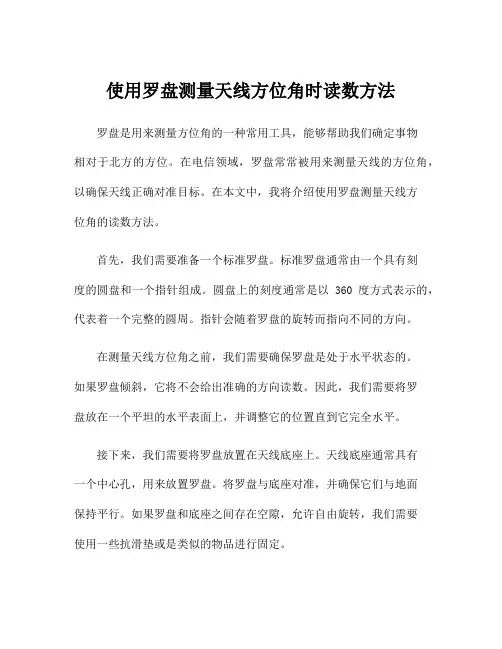 使用罗盘测量天线方位角时读数方法

罗盘是用来测量方位角的一种常用工具，能够帮助我们确定事物相对于北方的方位。在电信领域，罗盘常常被用来测量天线的方位角，以确保天线正确对准目标。在本文中，我将介绍使用罗盘测量天线方位角的读数方法。

首先，我们需要准备一个标准罗盘。标准罗盘通常由一个具有刻度的圆盘和一个指针组成。圆盘上的刻度通常是以 360 度方式表示的，代表着一个完整的圆周。指针会随着罗盘的旋转而指向不同的方向。

在测量天线方位角之前，我们需要确保罗盘是处于水平状态的。如果罗盘倾斜，它将不会给出准确的方向读数。因此，我们需要将罗盘放在一个平坦的水平表面上，并调整它的位置直到它完全水平。

接下来，我们需要将罗盘放置在天线底座上。天线底座通常具有一个中心孔，用来放置罗盘。将罗盘与底座对准，并确保它们与地面保持平行。如果罗盘和底座之间存在空隙，允许自由旋转，我们需要使用一些抗滑垫或是类似的物品进行固定。